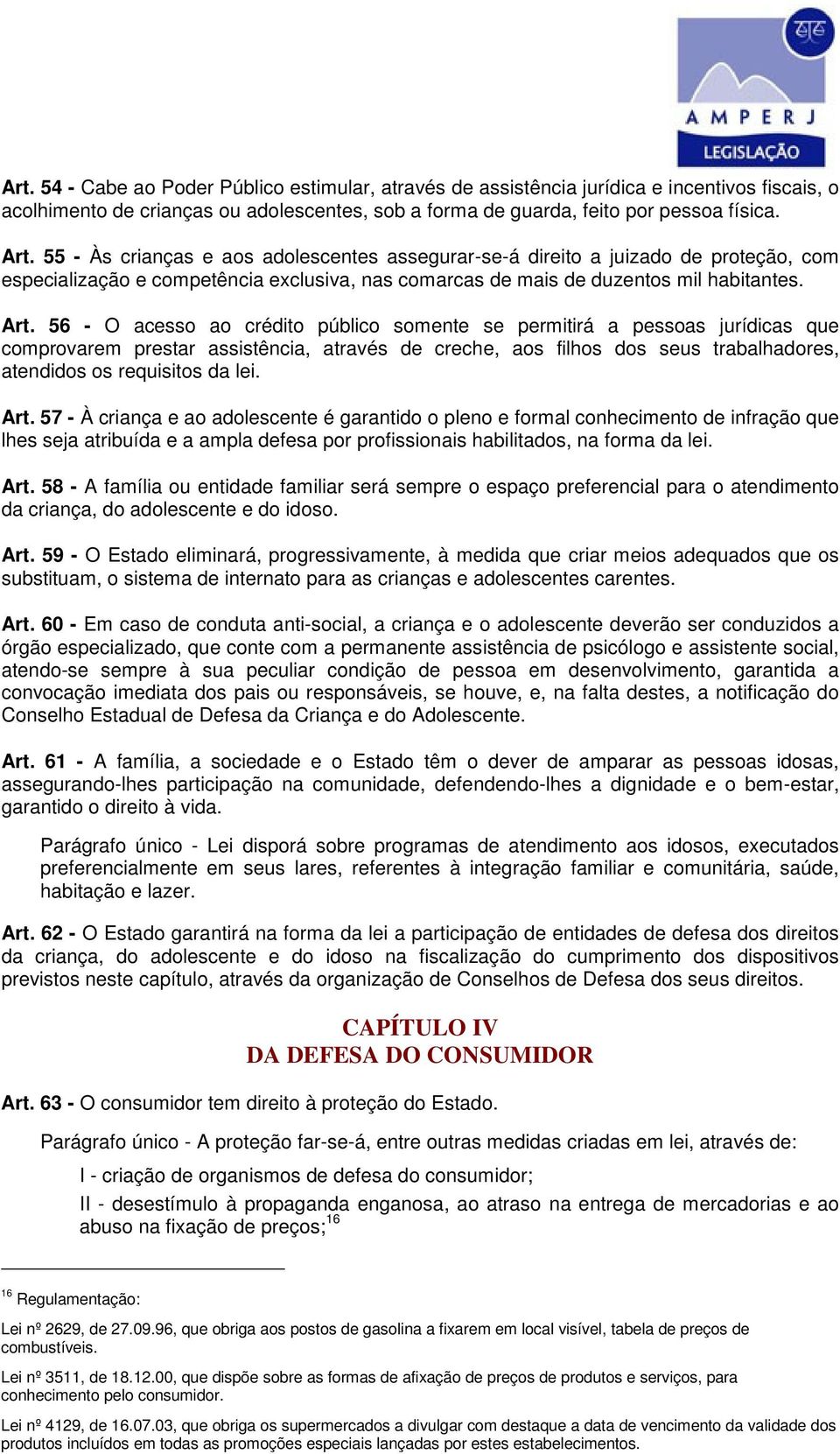 AMPERJ
LEGISLAÇÃO

Art. 54 - Cabe ao Poder Público estimular, através de assistência jurídica e incentivos fiscais, o acolhimento de crianças ou adolescentes, sob a forma de guarda, feito por pessoa física.

Art. 55 - Às crianças e aos adolescentes assegurar-se-á direito a juizado de proteção, com especialização e competência exclusiva, nas comarcas de mais de duzentos mil habitantes.

Art. 56 - O acesso ao crédito público somente se permitirá a pessoas jurídicas que comprovarem prestar assistência, através de creche, aos filhos dos seus trabalhadores, atendidos os requisitos da lei.

Art. 57 - À criança e ao adolescente é garantido o pleno e formal conhecimento de infração que lhes seja atribuída e a ampla defesa por profissionais habilitados, na forma da lei.

Art. 58 - A família ou entidade familiar será sempre o espaço preferencial para o atendimento da criança, do adolescente e do idoso.

Art. 59 - O Estado eliminará, progressivamente, à medida que criar meios adequados que os substituam, o sistema de internato para as crianças e adolescentes carentes.

Art. 60 - Em caso de conduta anti-social, a criança e o adolescente deverão ser conduzidos a órgão especializado, que conte com a permanente assistência de psicólogo e assistente social, atendo-se sempre à sua peculiar condição de pessoa em desenvolvimento, garantida a convocação imediata dos pais ou responsáveis, se houve, e, na falta destes, a notificação do Conselho Estadual de Defesa da Criança e do Adolescente.

Art. 61 - A família, a sociedade e o Estado têm o dever de amparar as pessoas idosas, assegurando-lhes participação na comunidade, defendendo-lhes a dignidade e o bem-estar, garantido o direito à vida.

Parágrafo único - Lei disporá sobre programas de atendimento aos idosos, executados preferencialmente em seus lares, referentes à integração familiar e comunitária, saúde, habitação e lazer.

Art. 62 - O Estado garantirá na forma da lei a participação de entidades de defesa dos direitos da criança, do adolescente e do idoso na fiscalização do cumprimento dos dispositivos previstos neste capítulo, através da organização de Conselhos de Defesa dos seus direitos.

CAPÍTULO IV
DA DEFESA DO CONSUMIDOR

Art. 63 - O consumidor tem direito à proteção do Estado.

Parágrafo único - A proteção far-se-á, entre outras medidas criadas em lei, através de:

I - criação de organismos de defesa do consumidor;

II - desestímulo à propaganda enganosa, ao atraso na entrega de mercadorias e ao abuso na fixação de preços;$^{16}$

$^{16}$ Regulamentação:

Lei nº 2629, de 27.09.96, que obriga aos postos de gasolina a fixarem em local visível, tabela de preços de combustíveis.

Lei nº 3511, de 18.12.00, que dispõe sobre as formas de afixação de preços de produtos e serviços, para conhecimento pelo consumidor.

Lei nº 4129, de 16.07.03, que obriga os supermercados a divulgar com destaque a data de vencimento da validade dos produtos incluídos em todas as promoções especiais lançadas por estes estabelecimentos.